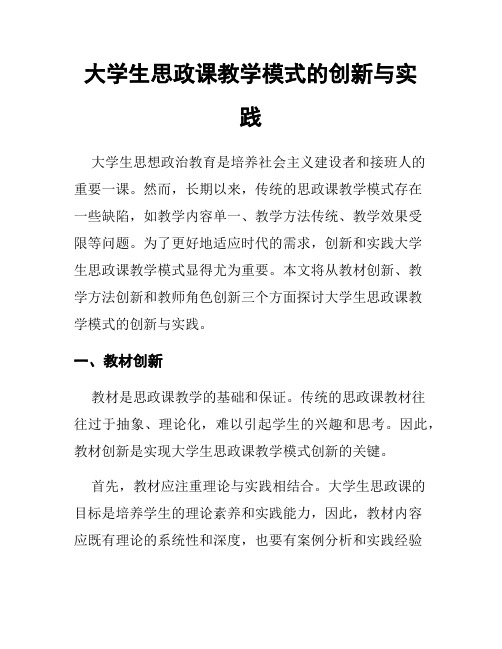 大学生思政课教学模式的创新与实践

大学生思想政治教育是培养社会主义建设者和接班人的重要一课。然而，长期以来，传统的思政课教学模式存在一些缺陷，如教学内容单一、教学方法传统、教学效果受限等问题。为了更好地适应时代的需求，创新和实践大学生思政课教学模式显得尤为重要。本文将从教材创新、教学方法创新和教师角色创新三个方面探讨大学生思政课教学模式的创新与实践。

一、教材创新

教材是思政课教学的基础和保证。传统的思政课教材往往过于抽象、理论化，难以引起学生的兴趣和思考。因此，教材创新是实现大学生思政课教学模式创新的关键。

首先，教材应注重理论与实践相结合。大学生思政课的目标是培养学生的理论素养和实践能力，因此，教材内容应既有理论的系统性和深度，也要有案例分析和实践经验